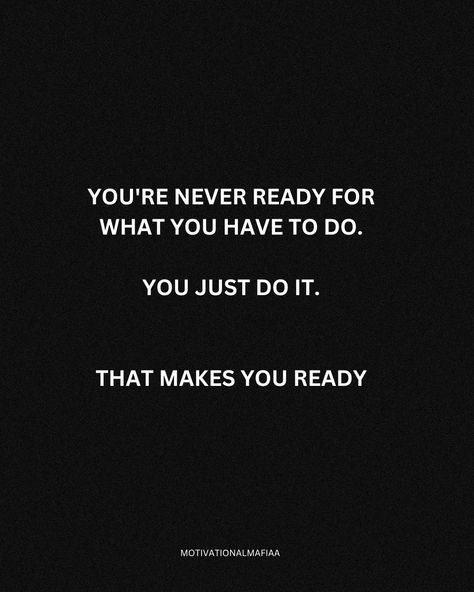 YOU'RE NEVER READY FOR WHAT YOU HAVE TO DO.

YOU JUST DO IT.

THAT MAKES YOU READY

MOTIVATIONALMAFIAA